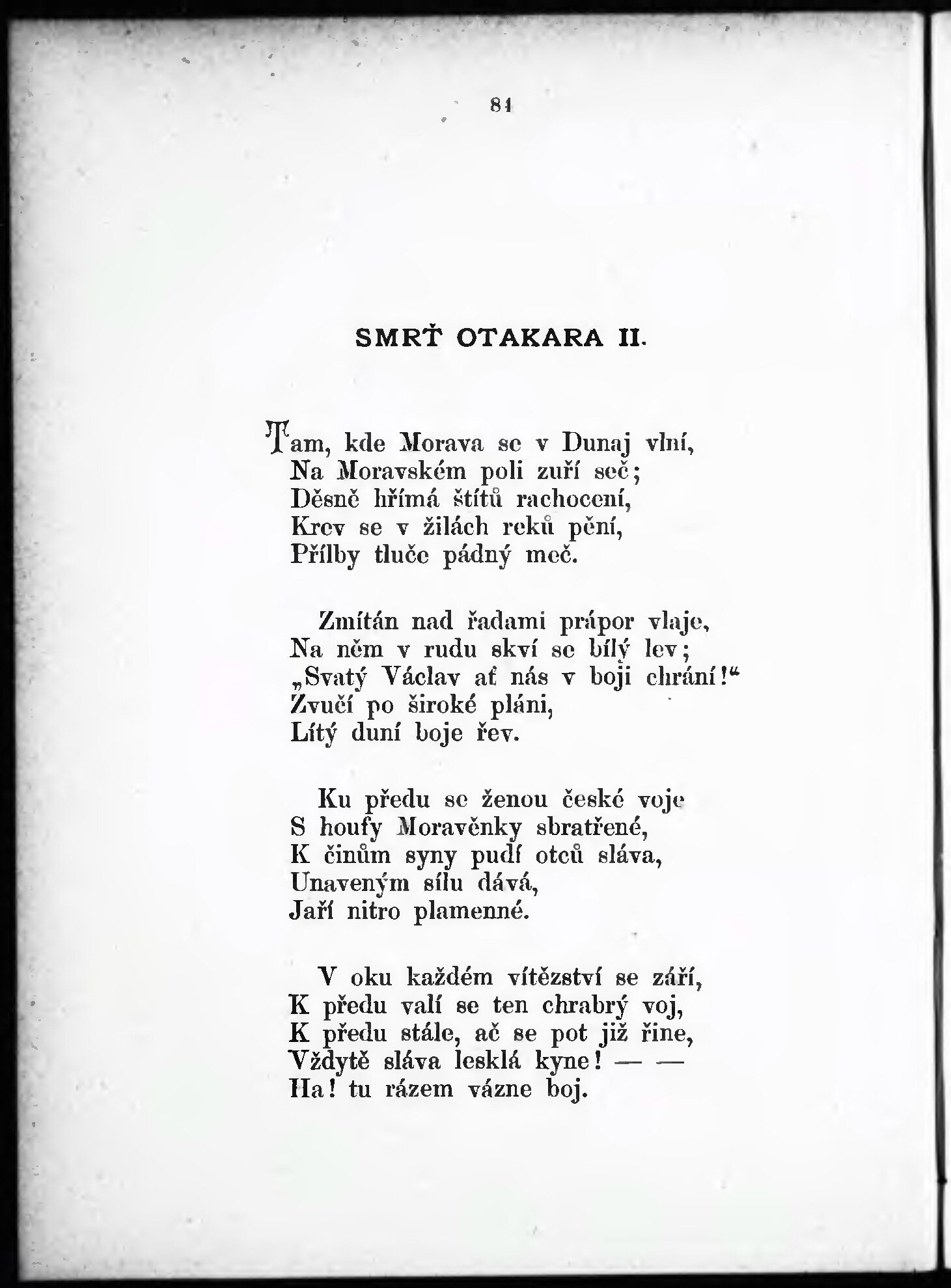 84

SMRŤ OTAKARA II.

Tam, kde Morava se v Dunaj vlní,
Na Moravském poli zuří seč;
Děsně hřímá štítů rachocení,
Krev se v žilách reků pění,
Přílby tluče pádný meč.

Zmítán nad řadami prápor vlaje,
Na něm v rudu skví se bílý lev;
„Svatý Václav ať nás v boji chrání!“
Zvučí po široké pláni,
Lítý duní boje řev.

Ku předu se ženou české voje
S houfy Moravěnky sbratřené,
K činům syny pudí otců sláva,
Unaveným sílu dává,
Jaří nitro plamenné.

V oku každém vítězství se září,
K předu valí se ten chrabrý voj,
K předu stále, ač se pot již řine,
Vždytě sláva lesklá kyne! — —
Ha! tu rázem vázne boj.